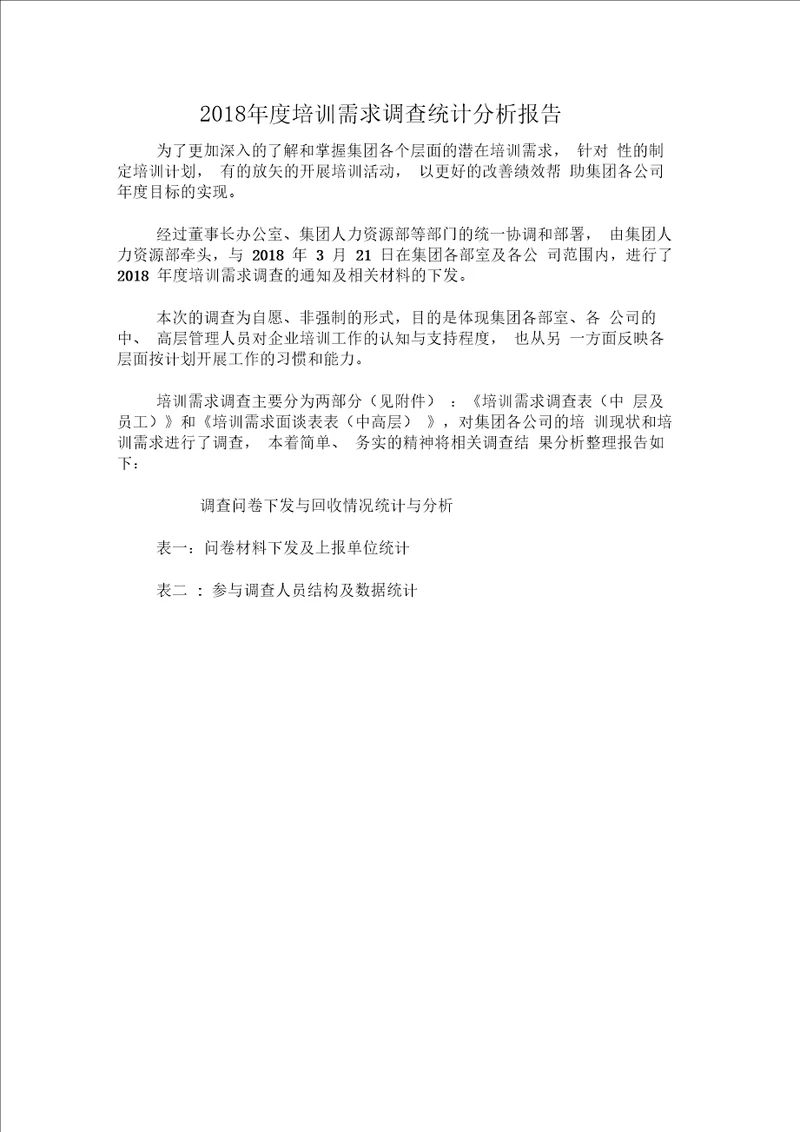 2018年度培训需求调查统计分析报告

为了更加深入的了解和掌握集团各个层面的潜在培训需求， 针对 性的制定培训计划， 有的放矢的开展培训活动， 以更好的改善绩效帮 助集团各公司年度目标的实现。

经过董事长办公室、集团人力资源部等部门的统一协调和部署， 由集团人力资源部牵头，与 2018 年 3 月 21 日在集团各部室及各公 司范围内，进行了 2018 年度培训需求调查的通知及相关材料的下发。

本次的调查为自愿、非强制的形式，目的是体现集团各部室、各 公司的中、 高层管理人员对企业培训工作的认知与支持程度， 也从另 一方面反映各层面按计划开展工作的习惯和能力。

培训需求调查主要分为两部分（见附件） ：《培训需求调查表（中 层及员工）》和《培训需求面谈表表（中高层） 》，对集团各公司的培 训现状和培训需求进行了调查， 本着简单、 务实的精神将相关调查结 果分析整理报告如下：

调查问卷下发与回收情况统计与分析

表一：问卷材料下发及上报单位统计

表二 ：参与调查人员结构及数据统计